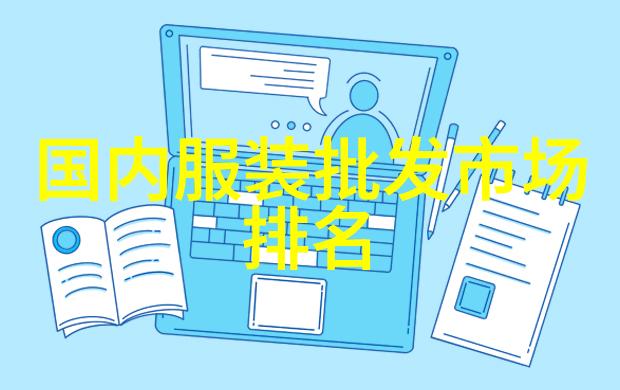 国内服装批发市场排名